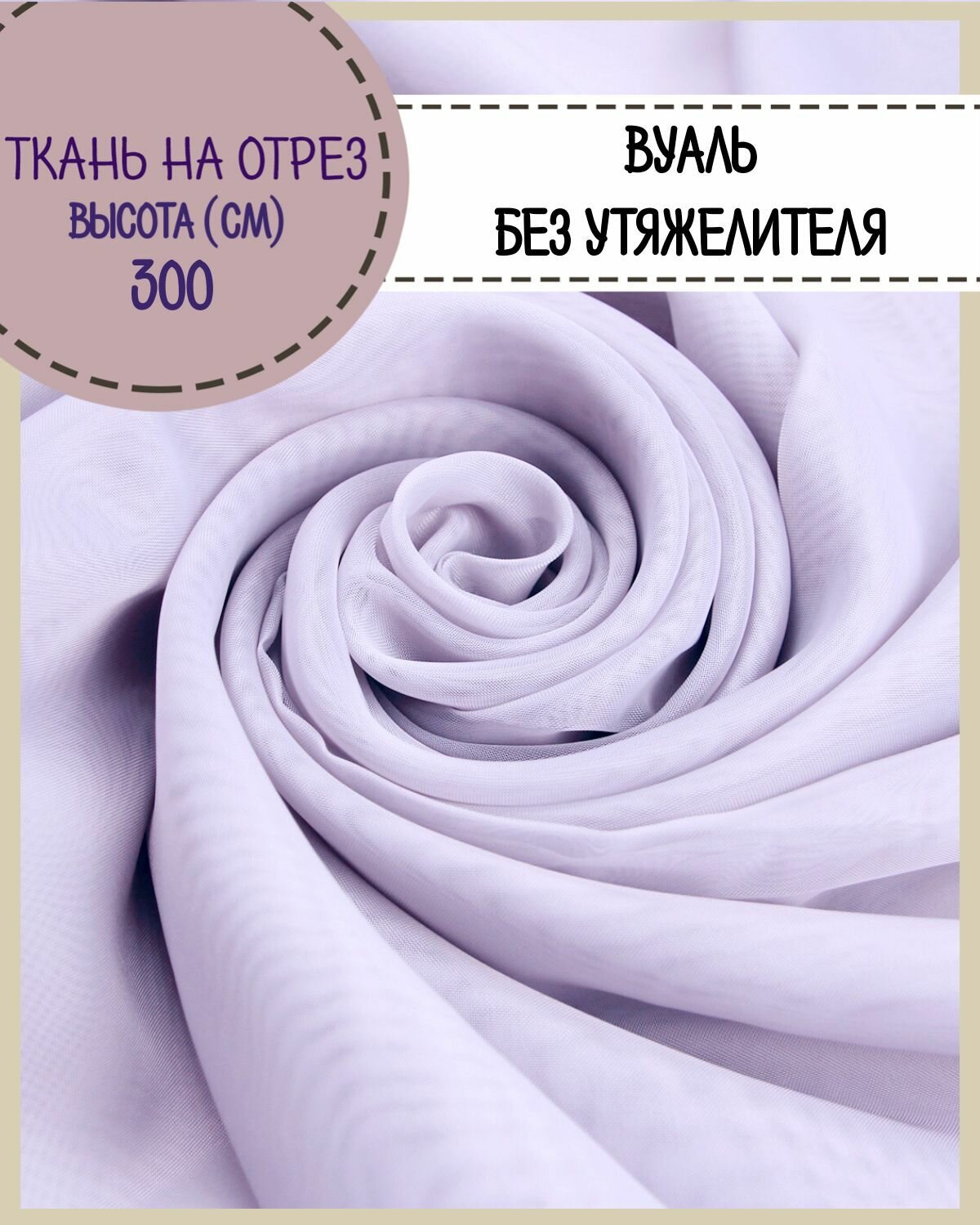 ТКАНЬ НА ОТРЕЗ
ВЫСОТА (СМ)
300

ВУАЛЬ
БЕЗ УТЯЖЕЛИТЕЛЯ